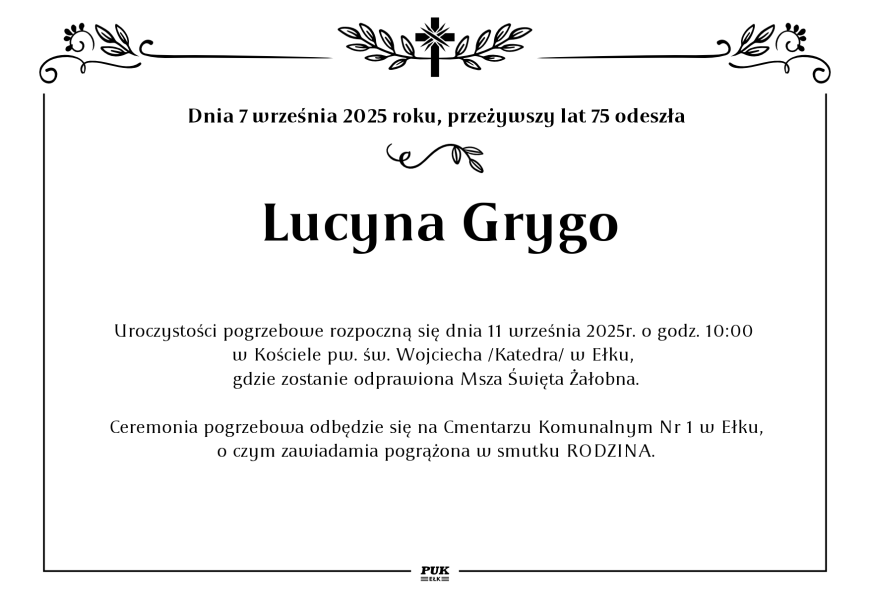 Dnia 7 września 2025 roku, przeżywszy lat 75 odeszła

Lucyna Grygo

Uroczystości pogrzebowe rozpoczną się dnia 11 września 2025r. o godz. 10:00 w Kościele pw. św. Wojciecha /Katedra/ w Ełku, gdzie zostanie odprawiona Msza Święta Żałobna.

Ceremonia pogrzebowa odbędzie się na Cmentarzu Komunalnym Nr 1 w Ełku, o czym zawiadamia pogrążona w smutku RODZINA.

PUK
EŁK